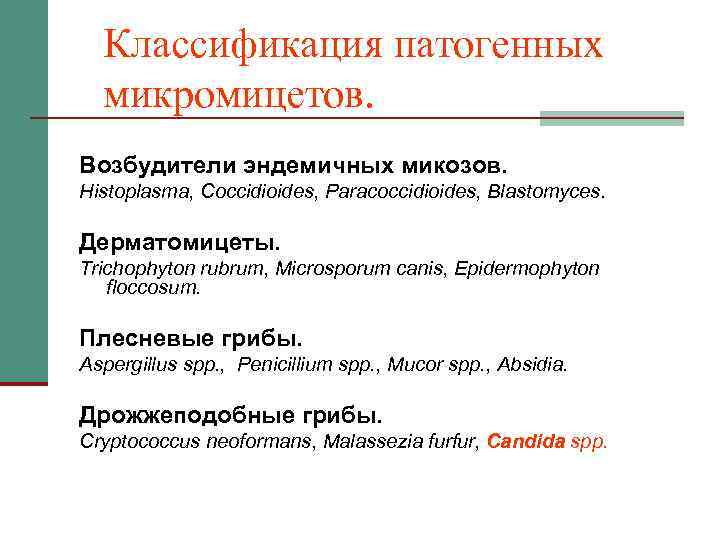 Классификация патогенных микромицетов.

Возбудители эндемичных микозов.
Histoplasma, Coccidioides, Paracoccidioides, Blastomyces.

Дерматомицеты.
Trichophyton rubrum, Microsporum canis, Epidermophyton floccosum.

Плесневые грибы.
Aspergillus spp., Penicillium spp., Mucor spp., Absidia.

Дрожжеподобные грибы.
Cryptococcus neoformans, Malassezia furfur, Candida spp.